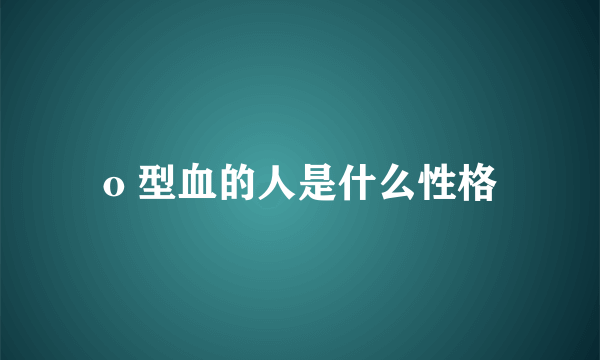 o 型血的人是什么性格